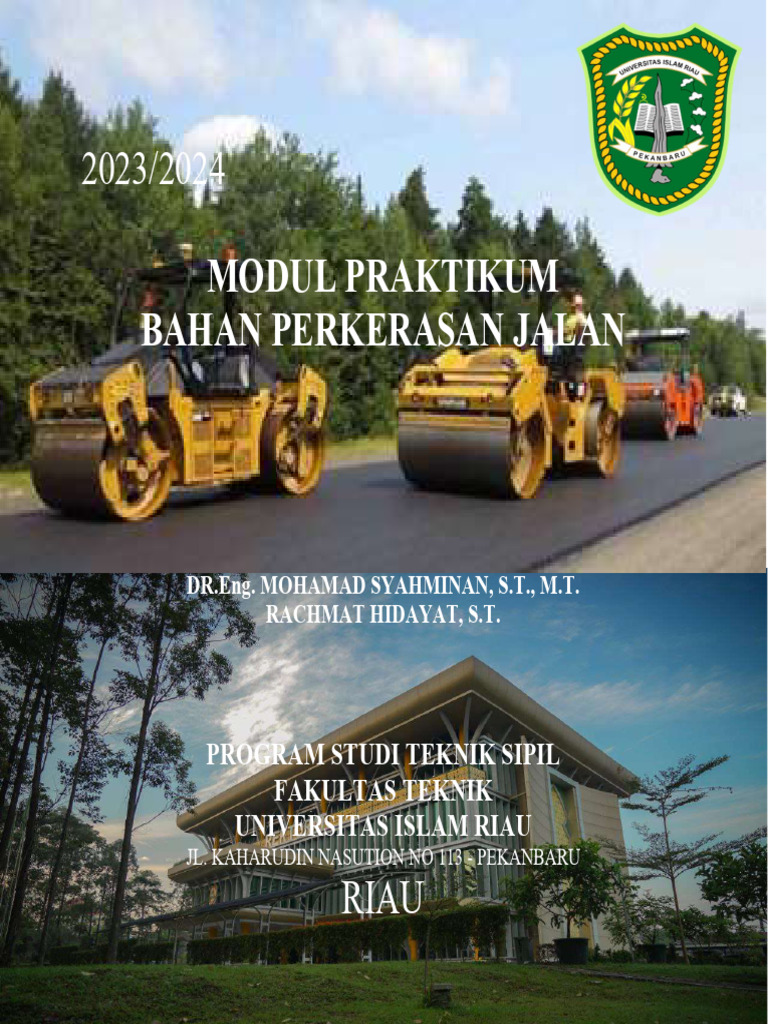 UNIVERSITAS ISLAM RIAU
PEKANBARU

2023/2024

MODUL PRAKTIKUM
BAHAN PERKERASAN JALAN

DR.Eng. MOHAMAD SYAHMINAN, S.T., M.T.
RACHMAT HIDAYAT, S.T.

PROGRAM STUDI TEKNIK SIPIL
FAKULTAS TEKNIK
UNIVERSITAS ISLAM RIAU
JL. KAHARUDIN NASUTION NO 113 - PEKANBARU
RIAU